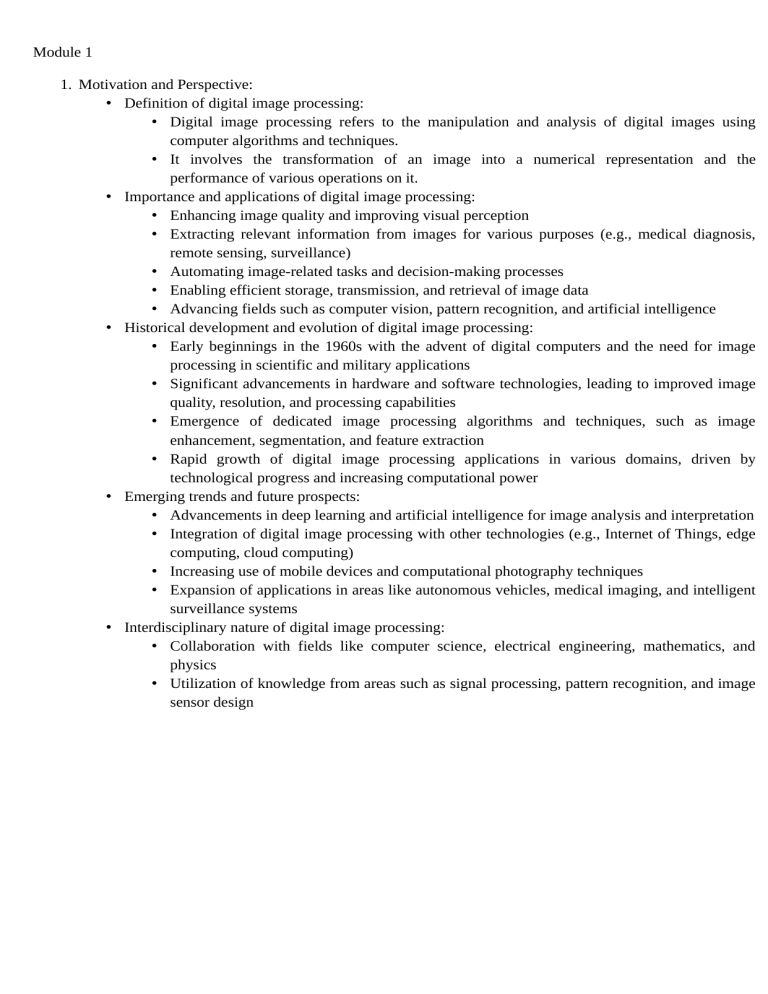 Module 1

1. Motivation and Perspective:
  • Definition of digital image processing:
    • Digital image processing refers to the manipulation and analysis of digital images using computer algorithms and techniques.
    • It involves the transformation of an image into a numerical representation and the performance of various operations on it.
  • Importance and applications of digital image processing:
    • Enhancing image quality and improving visual perception
    • Extracting relevant information from images for various purposes (e.g., medical diagnosis, remote sensing, surveillance)
    • Automating image-related tasks and decision-making processes
    • Enabling efficient storage, transmission, and retrieval of image data
    • Advancing fields such as computer vision, pattern recognition, and artificial intelligence
  • Historical development and evolution of digital image processing:
    • Early beginnings in the 1960s with the advent of digital computers and the need for image processing in scientific and military applications
    • Significant advancements in hardware and software technologies, leading to improved image quality, resolution, and processing capabilities
    • Emergence of dedicated image processing algorithms and techniques, such as image enhancement, segmentation, and feature extraction
    • Rapid growth of digital image processing applications in various domains, driven by technological progress and increasing computational power
  • Emerging trends and future prospects:
    • Advancements in deep learning and artificial intelligence for image analysis and interpretation
    • Integration of digital image processing with other technologies (e.g., Internet of Things, edge computing, cloud computing)
    • Increasing use of mobile devices and computational photography techniques
    • Expansion of applications in areas like autonomous vehicles, medical imaging, and intelligent surveillance systems
  • Interdisciplinary nature of digital image processing:
    • Collaboration with fields like computer science, electrical engineering, mathematics, and physics
    • Utilization of knowledge from areas such as signal processing, pattern recognition, and image sensor design